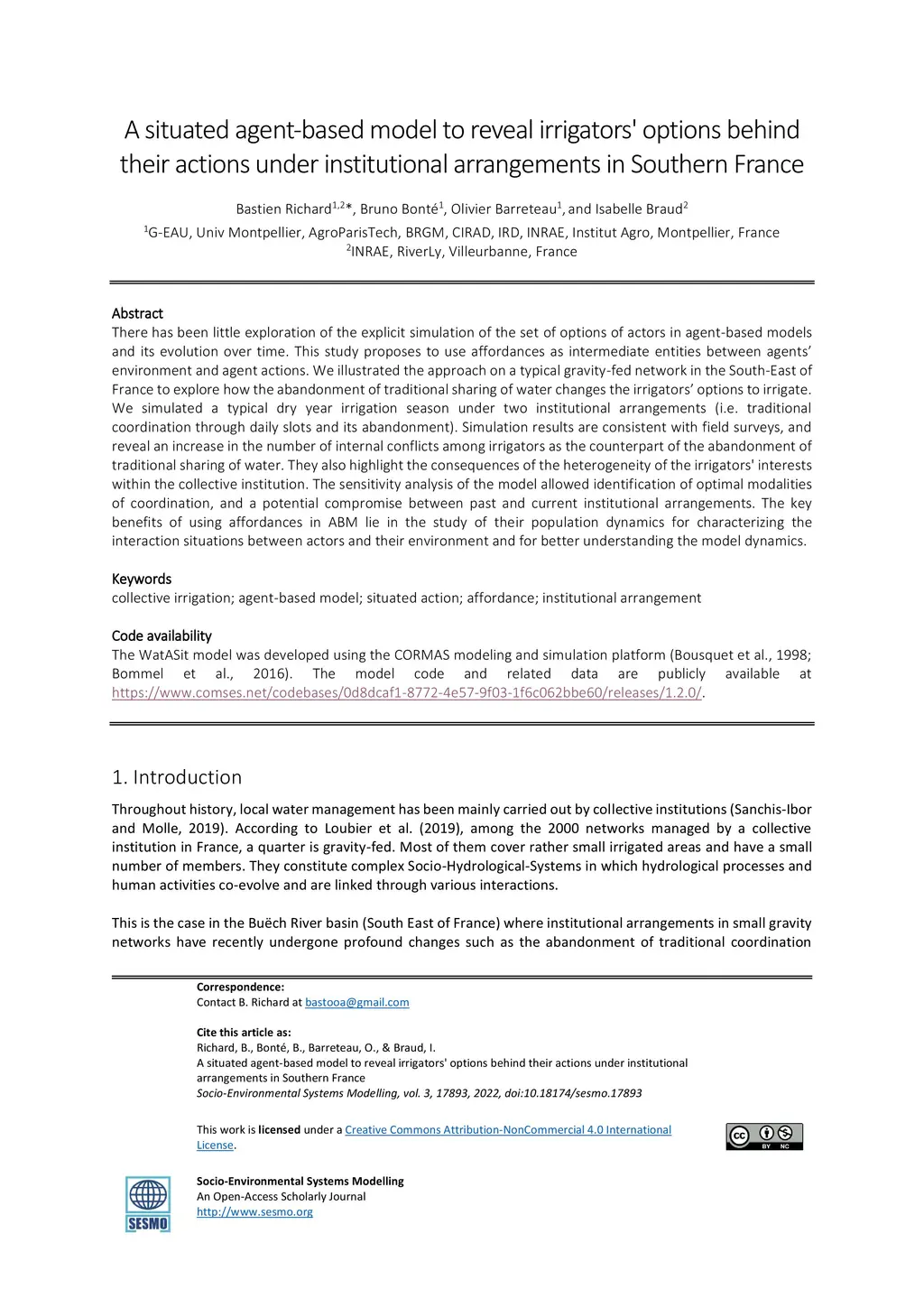 A situated agent-based model to reveal irrigators' options behind their actions under institutional arrangements in Southern France

Bastien Richard$^{1,2}$*, Bruno Bonté$^{1}$, Olivier Barreteau$^{1}$, and Isabelle Braud$^{2}$
$^{1}$G-EAU, Univ Montpellier, AgroParisTech, BRGM, CIRAD, IRD, INRAE, Institut Agro, Montpellier, France
$^{2}$INRAE, RiverLy, Villeurbanne, France

Abstract
There has been little exploration of the explicit simulation of the set of options of actors in agent-based models and its evolution over time. This study proposes to use affordances as intermediate entities between agents' environment and agent actions. We illustrated the approach on a typical gravity-fed network in the South-East of France to explore how the abandonment of traditional sharing of water changes the irrigators' options to irrigate. We simulated a typical dry year irrigation season under two institutional arrangements (i.e. traditional coordination through daily slots and its abandonment). Simulation results are consistent with field surveys, and reveal an increase in the number of internal conflicts among irrigators as the counterpart of the abandonment of traditional sharing of water. They also highlight the consequences of the heterogeneity of the irrigators' interests within the collective institution. The sensitivity analysis of the model allowed identification of optimal modalities of coordination, and a potential compromise between past and current institutional arrangements. The key benefits of using affordances in ABM lie in the study of their population dynamics for characterizing the interaction situations between actors and their environment and for better understanding the model dynamics.

Keywords
collective irrigation; agent-based model; situated action; affordance; institutional arrangement

Code availability
The WatASit model was developed using the CORMAS modeling and simulation platform (Bousquet et al., 1998; Bommel et al., 2016). The model code and related data are publicly available at https://www.comses.net/codebases/0d8dcaf1-8772-4e57-9f03-1f6c062bbe60/releases/1.2.0/.

1. Introduction

Throughout history, local water management has been mainly carried out by collective institutions (Sanchis-Ibor and Molle, 2019). According to Loubier et al. (2019), among the 2000 networks managed by a collective institution in France, a quarter is gravity-fed. Most of them cover rather small irrigated areas and have a small number of members. They constitute complex Socio-Hydrological-Systems in which hydrological processes and human activities co-evolve and are linked through various interactions.

This is the case in the Buëch River basin (South East of France) where institutional arrangements in small gravity networks have recently undergone profound changes such as the abandonment of traditional coordination

Correspondence:
Contact B. Richard at bastooa@gmail.com

Cite this article as:
Richard, B., Bonté, B., Barreteau, O., & Braud, I.
A situated agent-based model to reveal irrigators' options behind their actions under institutional arrangements in Southern France
Socio-Environmental Systems Modelling, vol. 3, 17893, 2022, doi:10.18174/sesmo.17893

This work is licensed under a Creative Commons Attribution-NonCommercial 4.0 International License.

cc BY NC

SESMO

Socio-Environmental Systems Modelling
An Open-Access Scholarly Journal
http://www.sesmo.org